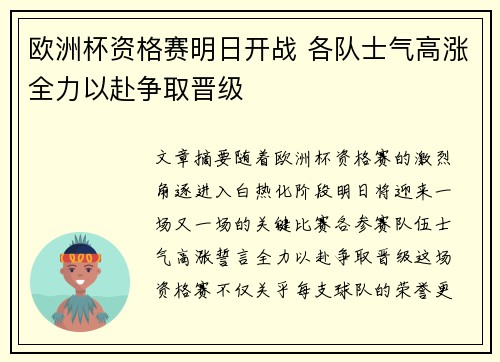 欧洲杯资格赛明日开战 各队士气高涨全力以赴争取晋级

文章摘要随着欧洲杯资格赛的激烈角逐进入白热化阶段明日将迎来一场又一场的关键比赛各参赛队伍士气高涨誓言全力以赴争取晋级这场资格赛不仅关乎每支球队的荣誉更